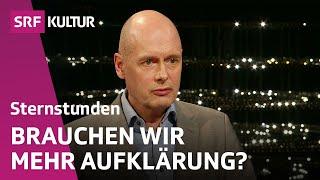 SRF KULTUR

Sternstunden

BRAUCHEN WIR MEHR AUFKLÄRUNG?